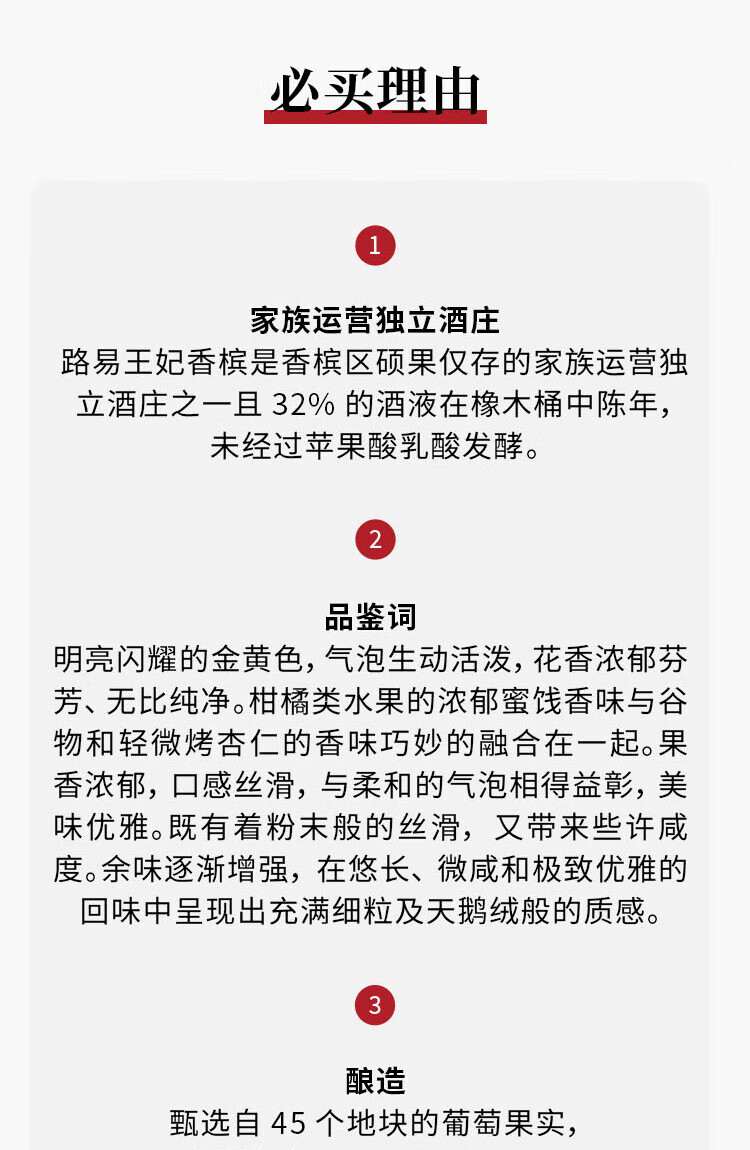 必买理由

1

家族运营独立酒庄
路易王妃香槟是香槟区硕果仅存的家族运营独立酒庄之一且 32% 的酒液在橡木桶中陈年，未经过苹果酸乳酸发酵。

2

品鉴词
明亮闪耀的金黄色，气泡生动活泼，花香浓郁芬芳、无比纯净。柑橘类水果的浓郁蜜饯香味与谷物和轻微烤杏仁的香味巧妙的融合在一起。果香浓郁，口感丝滑，与柔和的气泡相得益彰，美味优雅。既有着粉末般的丝滑，又带来些许咸度。余味逐渐增强，在悠长、微咸和极致优雅的回味中呈现出充满细粒及天鹅绒般的质感。

3

酿造
甄选自 45 个地块的葡萄果实，